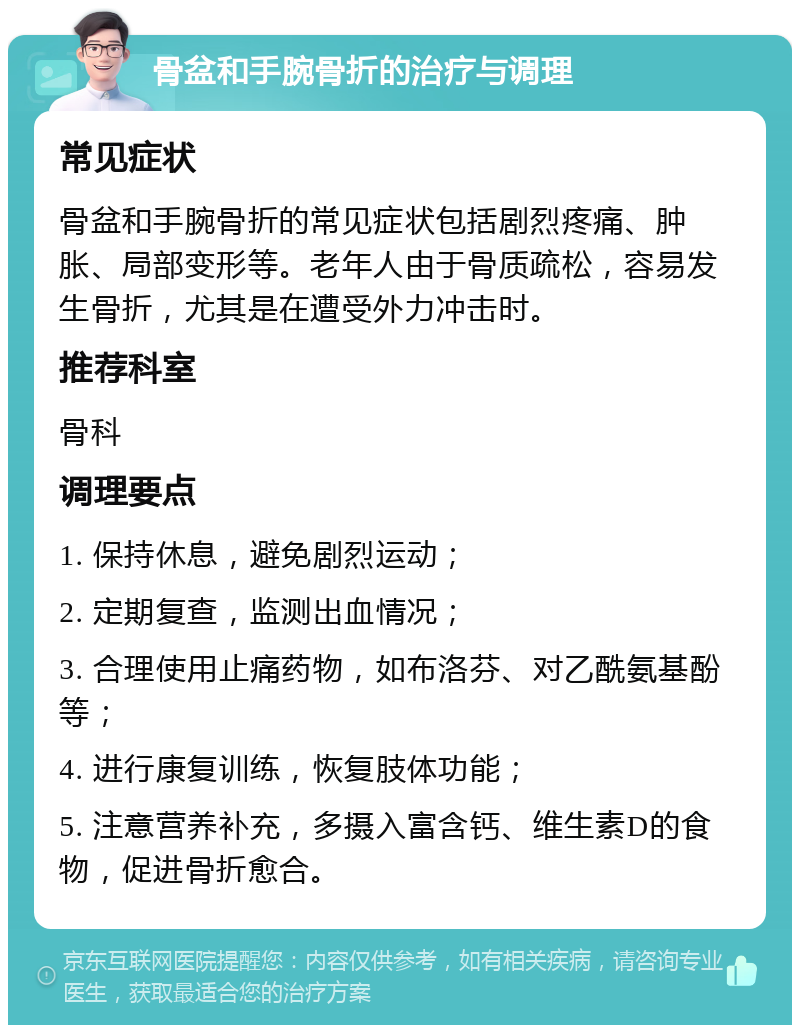 骨盆和手腕骨折的治疗与调理

常见症状

骨盆和手腕骨折的常见症状包括剧烈疼痛、肿胀、局部变形等。老年人由于骨质疏松，容易发生骨折，尤其是在遭受外力冲击时。

推荐科室

骨科

调理要点

1. 保持休息，避免剧烈运动；

2. 定期复查，监测出血情况；

3. 合理使用止痛药物，如布洛芬、对乙酰氨基酚等；

4. 进行康复训练，恢复肢体功能；

5. 注意营养补充，多摄入富含钙、维生素D的食物，促进骨折愈合。

京东互联网医院提醒您：内容仅供参考，如有相关疾病，请咨询专业医生，获取最适合您的治疗方案